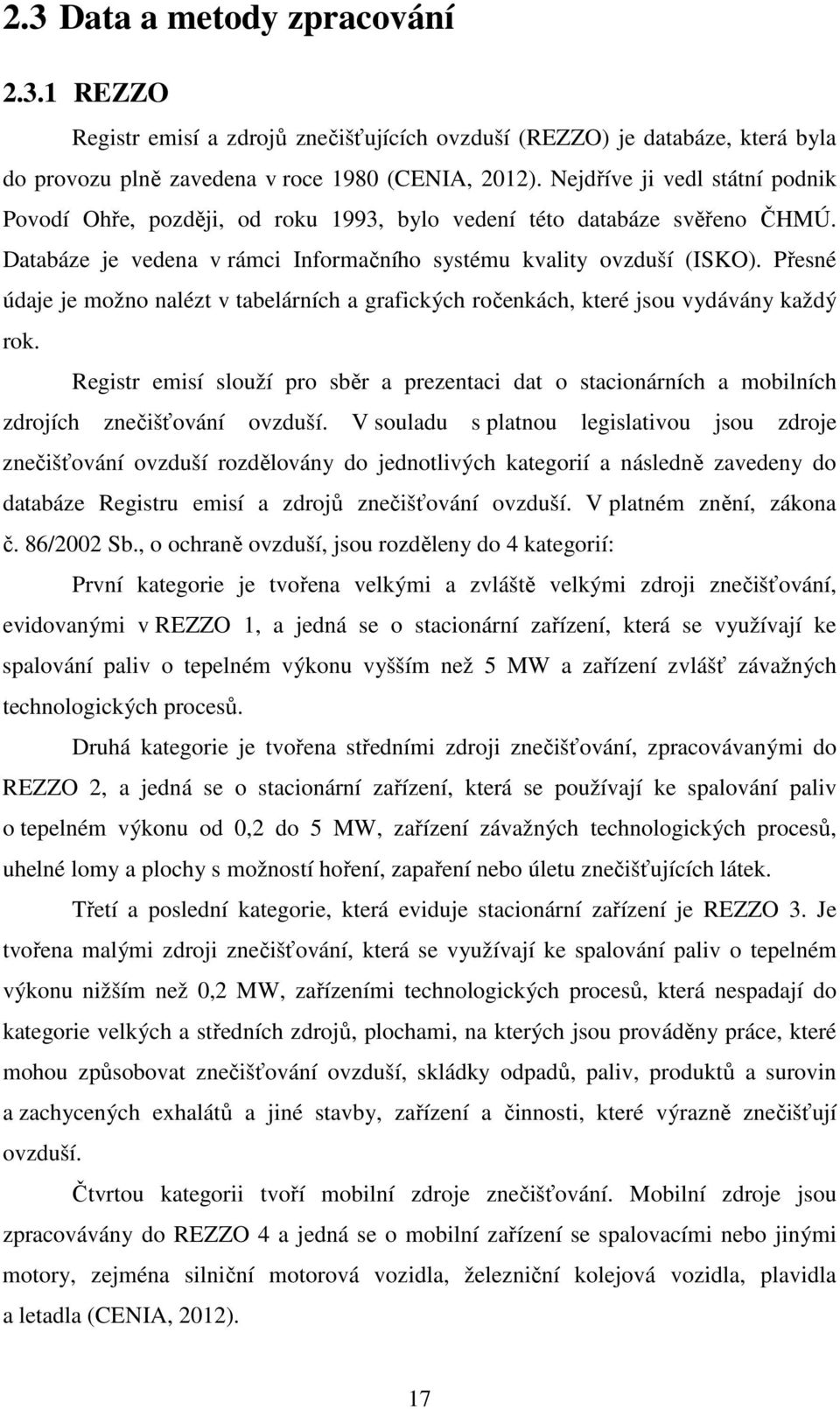 2.3 Data a metody zpracování

2.3.1 REZZO

Registr emisí a zdrojů znečišťujících ovzduší (REZZO) je databáze, která byla do provozu plně zavedena v roce 1980 (CENIA, 2012). Nejdříve ji vedl státní podnik Povodí Ohře, později, od roku 1993, bylo vedení této databáze svěřeno ČHMÚ. Databáze je vedena v rámci Informačního systému kvality ovzduší (ISKO). Přesné údaje je možno nalézt v tabelárních a grafických ročenkách, které jsou vydávány každý rok.

Registr emisí slouží pro sběr a prezentaci dat o stacionárních a mobilních zdrojích znečišťování ovzduší. V souladu s platnou legislativou jsou zdroje znečišťování ovzduší rozdělovány do jednotlivých kategorií a následně zavedeny do databáze Registru emisí a zdrojů znečišťování ovzduší. V platném znění, zákona č. 86/2002 Sb., o ochraně ovzduší, jsou rozděleny do 4 kategorií:

První kategorie je tvořena velkými a zvláště velkými zdroji znečišťování, evidovanými v REZZO 1, a jedná se o stacionární zařízení, která se využívají ke spalování paliv o tepelném výkonu vyšším než 5 MW a zařízení zvlášť závažných technologických procesů.

Druhá kategorie je tvořena středními zdroji znečišťování, zpracovávanými do REZZO 2, a jedná se o stacionární zařízení, která se používají ke spalování paliv o tepelném výkonu od 0,2 do 5 MW, zařízení závažných technologických procesů, uhelné lomy a plochy s možností hoření, zapaření nebo úletu znečišťujících látek.

Třetí a poslední kategorie, která eviduje stacionární zařízení je REZZO 3. Je tvořena malými zdroji znečišťování, která se využívají ke spalování paliv o tepelném výkonu nižším než 0,2 MW, zařízeními technologických procesů, která nespadají do kategorie velkých a středních zdrojů, plochami, na kterých jsou prováděny práce, které mohou způsobovat znečišťování ovzduší, skládky odpadů, paliv, produktů a surovin a zachycených exhalátů a jiné stavby, zařízení a činnosti, které výrazně znečišťují ovzduší.

Čtvrtou kategorii tvoří mobilní zdroje znečišťování. Mobilní zdroje jsou zpracovávány do REZZO 4 a jedná se o mobilní zařízení se spalovacími nebo jinými motory, zejména silniční motorová vozidla, železniční kolejová vozidla, plavidla a letadla (CENIA, 2012).

17